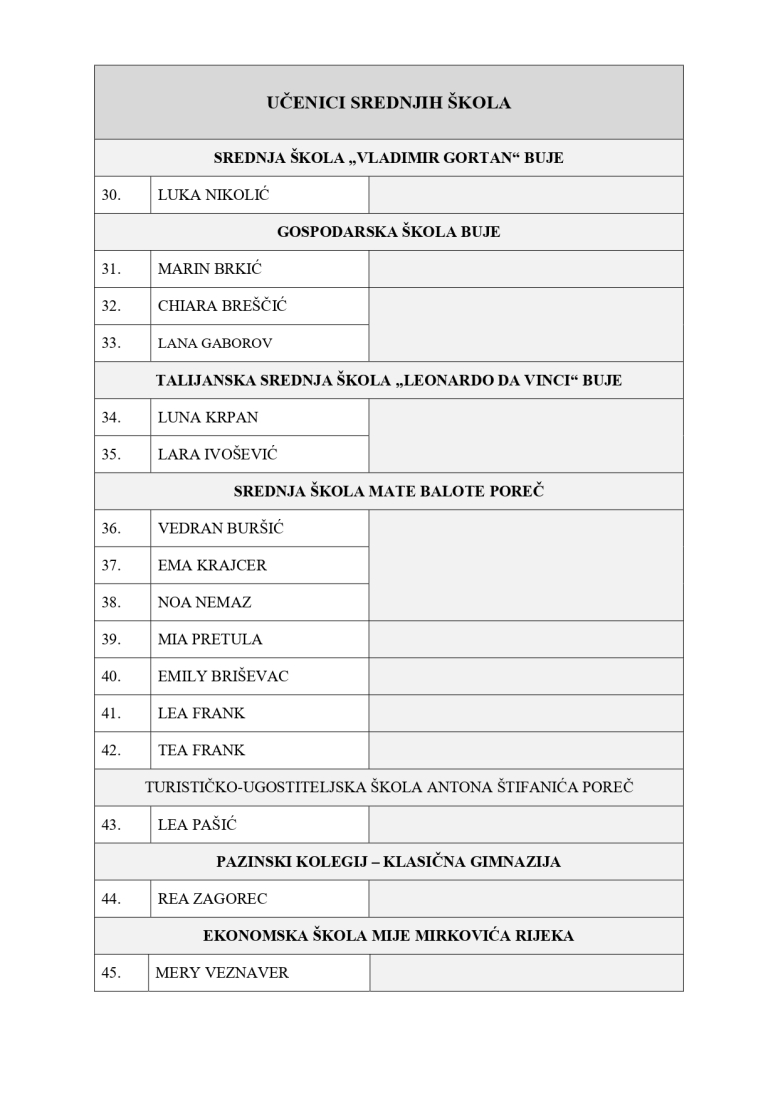 | UČENICI SREDNJIH ŠKOLA | | |
|---|---|---|
| SREDNJA ŠKOLA „VLADIMIR GORTAN“ BUJE | | |
| 30. | LUKA NIKOLIĆ | |
| GOSPODARSKA ŠKOLA BUJE | | |
| 31. | MARIN BRKIĆ | |
| 32. | CHIARA BREŠČIĆ | |
| 33. | LANA GABOROV | |
| TALIJANSKA SREDNJA ŠKOLA „LEONARDO DA VINCI“ BUJE | | |
| 34. | LUNA KRPAN | |
| 35. | LARA IVOŠEVIĆ | |
| SREDNJA ŠKOLA MATE BALOTE POREČ | | |
| 36. | VEDRAN BURŠIĆ | |
| 37. | EMA KRAJCER | |
| 38. | NOA NEMAZ | |
| 39. | MIA PRETULA | |
| 40. | EMILY BRIŠEVAC | |
| 41. | LEA FRANK | |
| 42. | TEA FRANK | |
| TURISTIČKO-UGOSTITELJSKA ŠKOLA ANTONA ŠTIFANIĆA POREČ | | |
| 43. | LEA PAŠIĆ | |
| PAZINSKI KOLEGIJ – KLASIČNA GIMNAZIJA | | |
| 44. | REA ZAGOREC | |
| EKONOMSKA ŠKOLA MIJE MIRKOVIĆA RIJEKA | | |
| 45. | MERY VEZNAVER | |